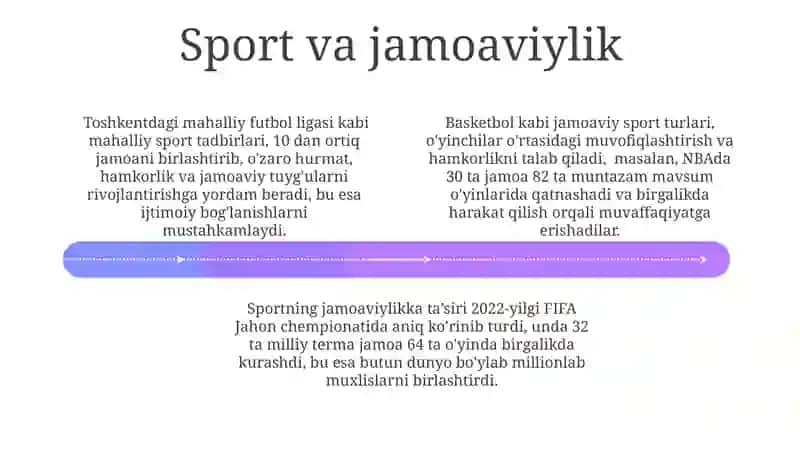 Sport va jamoaviylik

Toshkentdagi mahalliy futbol ligasi kabi mahalliy sport tadbirlari, 10 dan ortiq jamoani birlashtirib, o'zaro hurmat, hamkorlik va jamoaviy tuyg'ularni rivojlantirishga yordam beradi, bu esa ijtimoiy bog'lanishlarni mustahkamlaydi.

Basketbol kabi jamoaviy sport turlari, o'yinchilar o'rtasidagi muvofiqlashtirish va hamkorlikni talab qiladi, masalan, NBAda 30 ta jamoa 82 ta muntazam mavsum o'yinlarida qatnashadi va birgalikda harakat qilish orqali muvaffaqiyatga erishadilar.

Sportning jamoaviylikka ta'siri 2022-yilgi FIFA Jahon chempionatida aniq ko'rinib turdi, unda 32 ta milliy terma jamoa 64 ta o'yinda birgalikda kurashdi, bu esa butun dunyo bo'ylab millionlab muxlislarni birlashtirdi.